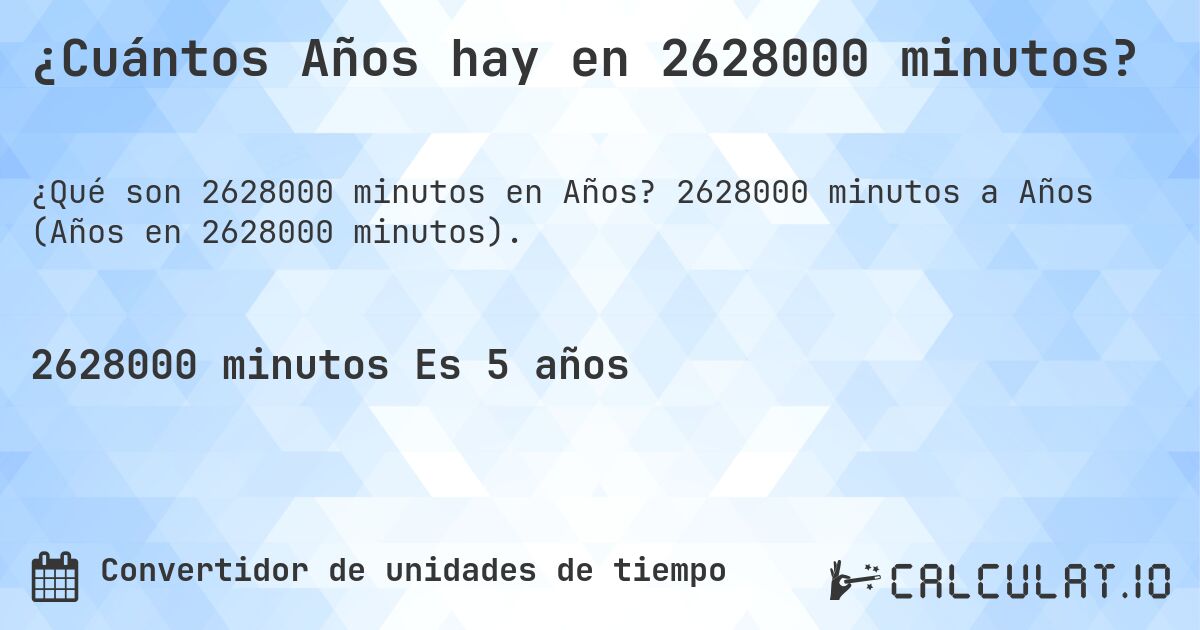 ¿Cuántos Años hay en 2628000 minutos?

¿Qué son 2628000 minutos en Años? 2628000 minutos a Años (Años en 2628000 minutos).

2628000 minutos Es 5 años

Convertidor de unidades de tiempo

CALCULAT.IO